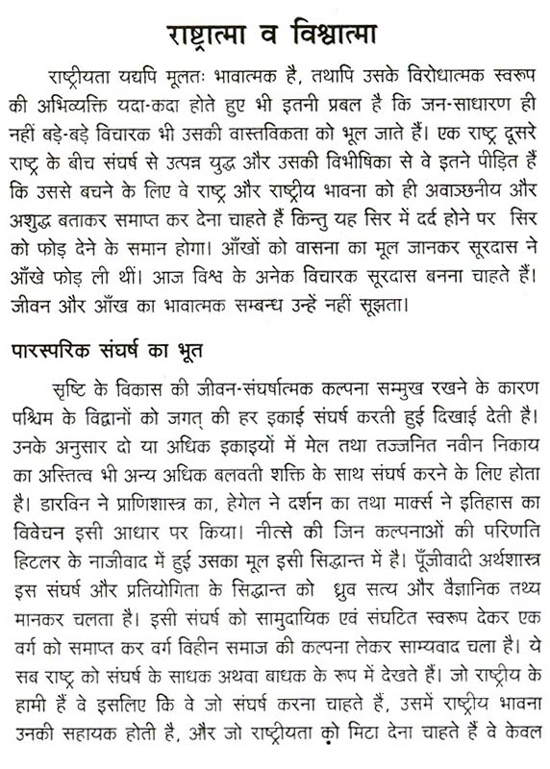 राष्ट्रात्मा व विश्वात्मा

राष्ट्रीयता यद्यपि मूलतः भावात्मक है, तथापि उसके विरोधात्मक स्वरूप की अभिव्यक्ति यदा-कदा होते हुए भी इतनी प्रबल है कि जन-साधारण ही नहीं बड़े-बड़े विचारक भी उसकी वास्तविकता को भूल जाते हैं। एक राष्ट्र दूसरे राष्ट्र के बीच संघर्ष से उत्पन्न युद्ध और उसकी विभीषिका से वे इतने पीड़ित हैं कि उससे बचने के लिए वे राष्ट्र और राष्ट्रीय भावना को ही अवाञ्छनीय और अशुद्ध बताकर समाप्त कर देना चाहते हैं किन्तु यह सिर में दर्द होने पर सिर को फोड़ देने के समान होगा। आँखों को वासना का मूल जानकर सूरदास ने आँखे फोड़ ली थीं। आज विश्व के अनेक विचारक सूरदास बनना चाहते हैं। जीवन और आँख का भावात्मक सम्बन्ध उन्हें नहीं सूझता।

पारस्परिक संघर्ष का भूत

सृष्टि के विकास की जीवन-संघर्षात्मक कल्पना सम्मुख रखने के कारण पश्चिम के विद्वानों को जगत् की हर इकाई संघर्ष करती हुई दिखाई देती है। उनके अनुसार दो या अधिक इकाइयों में मेल तथा तज्जनित नवीन निकाय का अस्तित्व भी अन्य अधिक बलवती शक्ति के साथ संघर्ष करने के लिए होता है। डारविन ने प्राणिशास्त्र का, हेगेल ने दर्शन का तथा मार्क्स ने इतिहास का विवेचन इसी आधार पर किया। नीत्से की जिन कल्पनाओं की परिणति हिटलर के नाजीवाद में हुई उसका मूल इसी सिद्धान्त में है। पूँजीवादी अर्थशास्त्र इस संघर्ष और प्रतियोगिता के सिद्धान्त को ध्रुव सत्य और वैज्ञानिक तथ्य मानकर चलता है। इसी संघर्ष को सामुदायिक एवं संघटित स्वरूप देकर एक वर्ग को समाप्त कर वर्ग विहीन समाज की कल्पना लेकर साम्यवाद चला है। ये सब राष्ट्र को संघर्ष के साधक अथवा बाधक के रूप में देखते हैं। जो राष्ट्रीय के हामी हैं वे इसलिए कि वे जो संघर्ष करना चाहते हैं, उसमें राष्ट्रीय भावना उनकी सहायक होती है, और जो राष्ट्रीयता को मिटा देना चाहते हैं वे केवल